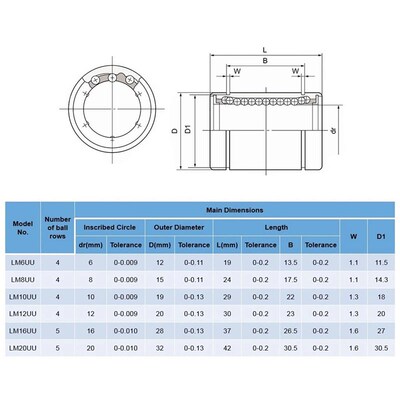 L
B
W
W
D
D1
dr

| Model No. | Number of ball rows | Main Dimensions | | | | | | | | | |
|---|---|---|---|---|---|---|---|---|---|---|---|
| | | Inscribed Circle | | Outer Diameter | | Length | | | | W | D1 |
| | | dr(mm) | Tolerance | D(mm) | Tolerance | L(mm) | Tolerance | B | Tolerance | | |
| LM6UU | 4 | 6 | 0-0.009 | 12 | 0-0.11 | 19 | 0-0.2 | 13.5 | 0-0.2 | 1.1 | 11.5 |
| LM8UU | 4 | 8 | 0-0.009 | 15 | 0-0.11 | 24 | 0-0.2 | 17.5 | 0-0.2 | 1.1 | 14.3 |
| LM10UU | 4 | 10 | 0-0.009 | 19 | 0-0.13 | 29 | 0-0.2 | 22 | 0-0.2 | 1.3 | 18 |
| LM12UU | 4 | 12 | 0-0.009 | 20 | 0-0.13 | 30 | 0-0.2 | 23 | 0-0.2 | 1.3 | 20 |
| LM16UU | 5 | 16 | 0-0.010 | 28 | 0-0.13 | 37 | 0-0.2 | 26.5 | 0-0.2 | 1.6 | 27 |
| LM20UU | 5 | 20 | 0-0.010 | 32 | 0-0.13 | 42 | 0-0.2 | 30.5 | 0-0.2 | 1.6 | 30.5 |